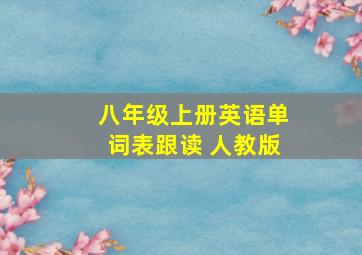 八年级上册英语单词表跟读 人教版